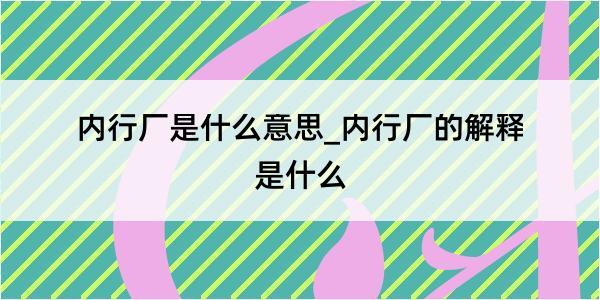 内行厂是什么意思_内行厂的解释是什么